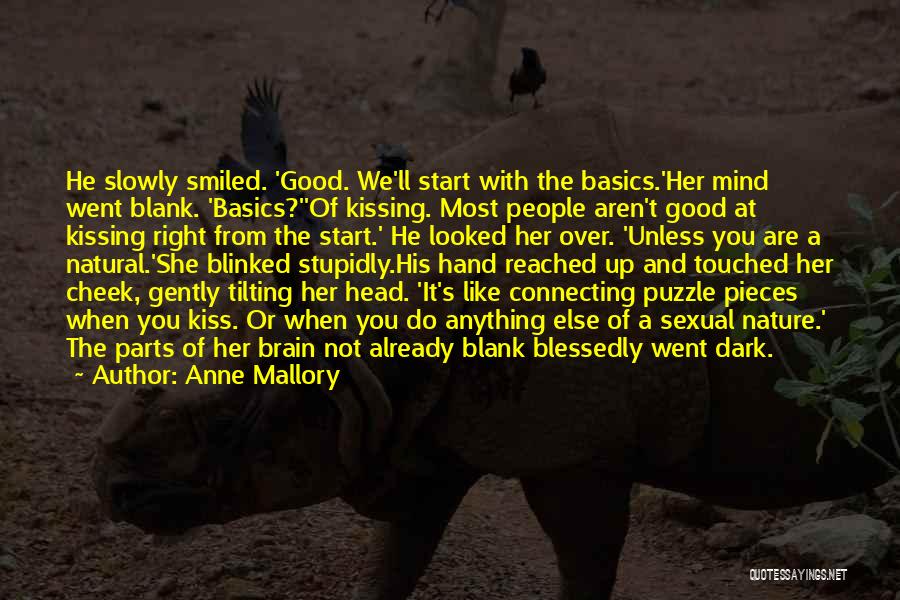 He slowly smiled. 'Good. We'll start with the basics.'Her mind went blank. 'Basics?''Of kissing. Most people aren't good at kissing right from the start.' He looked her over. 'Unless you are a natural.'She blinked stupidly.His hand reached up and touched her cheek, gently tilting her head. 'It's like connecting puzzle pieces when you kiss. Or when you do anything else of a sexual nature.' The parts of her brain not already blank blessedly went dark.

~ Author: Anne Mallory

QUOTESSAYINGS.NET